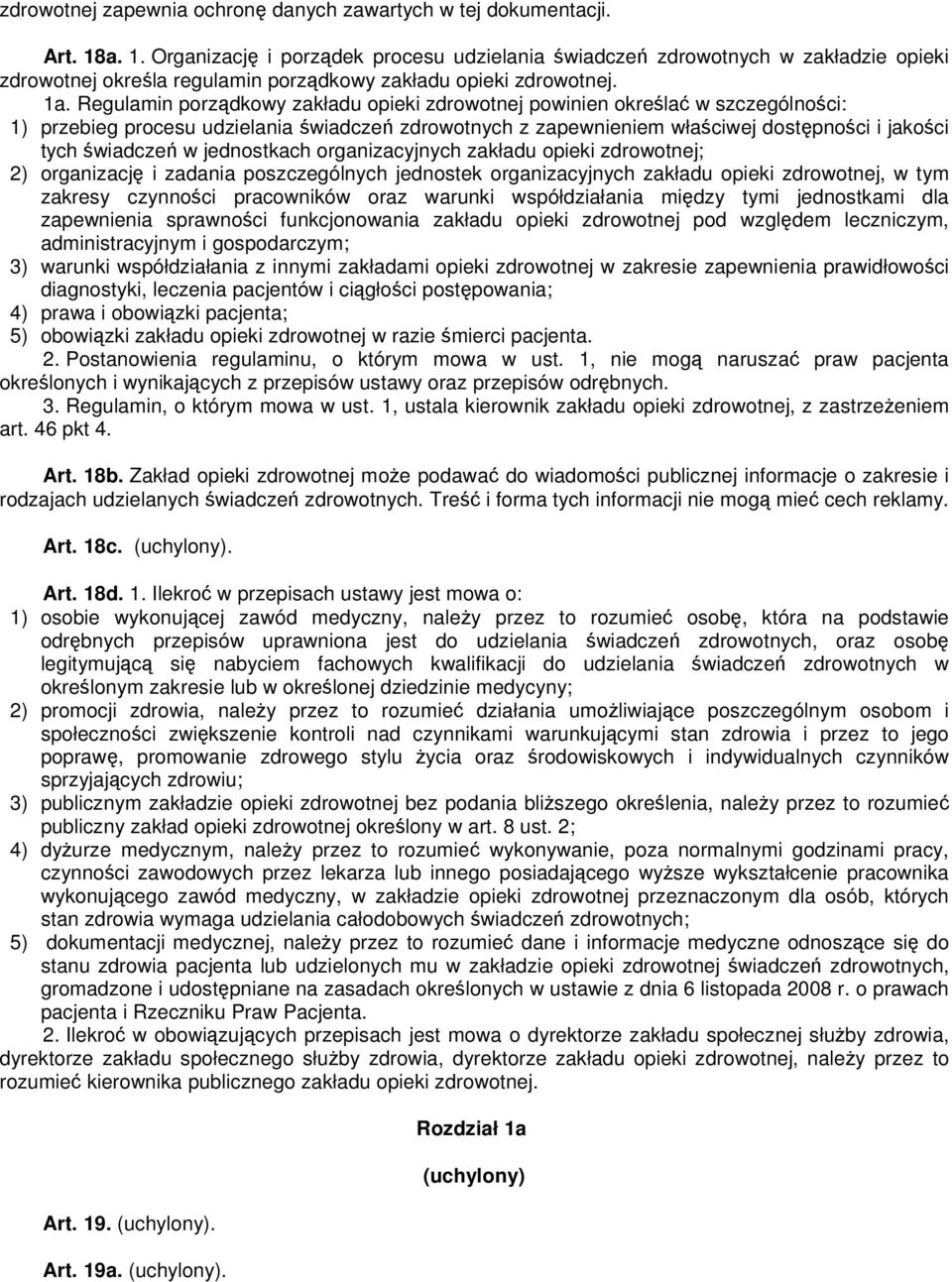 zdrowotnej zapewnia ochronę danych zawartych w tej dokumentacji.

Art. 18a. 1. Organizację i porządek procesu udzielania świadczeń zdrowotnych w zakładzie opieki zdrowotnej określa regulamin porządkowy zakładu opieki zdrowotnej.

1a. Regulamin porządkowy zakładu opieki zdrowotnej powinien określać w szczególności:
1) przebieg procesu udzielania świadczeń zdrowotnych z zapewnieniem właściwej dostępności i jakości tych świadczeń w jednostkach organizacyjnych zakładu opieki zdrowotnej;
2) organizację i zadania poszczególnych jednostek organizacyjnych zakładu opieki zdrowotnej, w tym zakresy czynności pracowników oraz warunki współdziałania między tymi jednostkami dla zapewnienia sprawności funkcjonowania zakładu opieki zdrowotnej pod względem leczniczym, administracyjnym i gospodarczym;
3) warunki współdziałania z innymi zakładami opieki zdrowotnej w zakresie zapewnienia prawidłowości diagnostyki, leczenia pacjentów i ciągłości postępowania;
4) prawa i obowiązki pacjenta;
5) obowiązki zakładu opieki zdrowotnej w razie śmierci pacjenta.

2. Postanowienia regulaminu, o którym mowa w ust. 1, nie mogą naruszać praw pacjenta określonych i wynikających z przepisów ustawy oraz przepisów odrębnych.

3. Regulamin, o którym mowa w ust. 1, ustala kierownik zakładu opieki zdrowotnej, z zastrzeżeniem art. 46 pkt 4.

Art. 18b. Zakład opieki zdrowotnej może podawać do wiadomości publicznej informacje o zakresie i rodzajach udzielanych świadczeń zdrowotnych. Treść i forma tych informacji nie mogą mieć cech reklamy.

Art. 18c. (uchylony).

Art. 18d. 1. Ilekroć w przepisach ustawy jest mowa o:
1) osobie wykonującej zawód medyczny, należy przez to rozumieć osobę, która na podstawie odrębnych przepisów uprawniona jest do udzielania świadczeń zdrowotnych, oraz osobę legitymującą się nabyciem fachowych kwalifikacji do udzielania świadczeń zdrowotnych w określonym zakresie lub w określonej dziedzinie medycyny;
2) promocji zdrowia, należy przez to rozumieć działania umożliwiające poszczególnym osobom i społeczności zwiększenie kontroli nad czynnikami warunkującymi stan zdrowia i przez to jego poprawę, promowanie zdrowego stylu życia oraz środowiskowych i indywidualnych czynników sprzyjających zdrowiu;
3) publicznym zakładzie opieki zdrowotnej bez podania bliższego określenia, należy przez to rozumieć publiczny zakład opieki zdrowotnej określony w art. 8 ust. 2;
4) dyżurze medycznym, należy przez to rozumieć wykonywanie, poza normalnymi godzinami pracy, czynności zawodowych przez lekarza lub innego posiadającego wyższe wykształcenie pracownika wykonującego zawód medyczny, w zakładzie opieki zdrowotnej przeznaczonym dla osób, których stan zdrowia wymaga udzielania całodobowych świadczeń zdrowotnych;
5) dokumentacji medycznej, należy przez to rozumieć dane i informacje medyczne odnoszące się do stanu zdrowia pacjenta lub udzielonych mu w zakładzie opieki zdrowotnej świadczeń zdrowotnych, gromadzone i udostępniane na zasadach określonych w ustawie z dnia 6 listopada 2008 r. o prawach pacjenta i Rzeczniku Praw Pacjenta.

2. Ilekroć w obowiązujących przepisach jest mowa o dyrektorze zakładu społecznej służby zdrowia, dyrektorze zakładu społecznego służby zdrowia, dyrektorze zakładu opieki zdrowotnej, należy przez to rozumieć kierownika publicznego zakładu opieki zdrowotnej.

Rozdział 1a

(uchylony)

Art. 19. (uchylony).

Art. 19a. (uchylony).